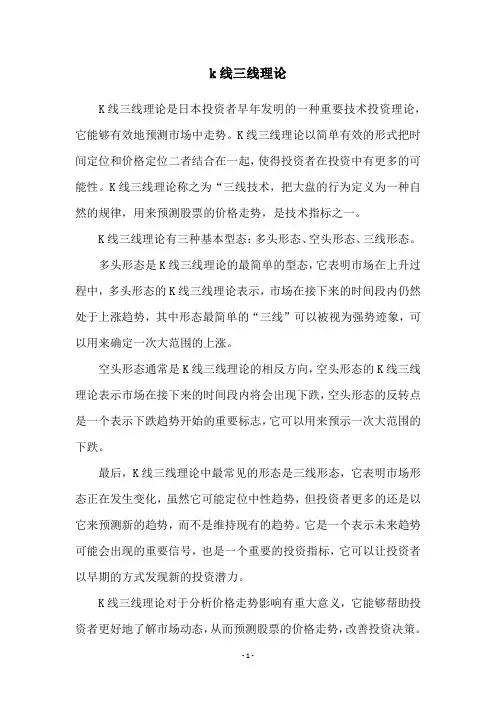 k线三线理论

K线三线理论是日本投资者早年发明的一种重要技术投资理论，它能够有效地预测市场中走势。K线三线理论以简单有效的形式把时间定位和价格定位二者结合在一起，使得投资者在投资中有更多的可能性。K线三线理论称之为“三线技术，把大盘的行为定义为一种自然的规律，用来预测股票的价格走势，是技术指标之一。

K线三线理论有三种基本型态：多头形态、空头形态、三线形态。

多头形态是K线三线理论的最简单的型态，它表明市场在上升过程中，多头形态的K线三线理论表示，市场在接下来的时间段内仍然处于上涨趋势，其中形态最简单的“三线”可以被视为强势迹象，可以用来确定一次大范围的上涨。

空头形态通常是K线三线理论的相反方向，空头形态的K线三线理论表示市场在接下来的时间段内将会出现下跌，空头形态的反转点是一个表示下跌趋势开始的重要标志，它可以用来预示一次大范围的下跌。

最后，K线三线理论中最常见的形态是三线形态，它表明市场形态正在发生变化，虽然它可能定位中性趋势，但投资者更多的还是以它来预测新的趋势，而不是维持现有的趋势。它是一个表示未来趋势可能会出现的重要信号，也是一个重要的投资指标，它可以让投资者以早期的方式发现新的投资潜力。

K线三线理论对于分析价格走势影响有重大意义，它能够帮助投资者更好地了解市场动态，从而预测股票的价格走势，改善投资决策。

- 1 -